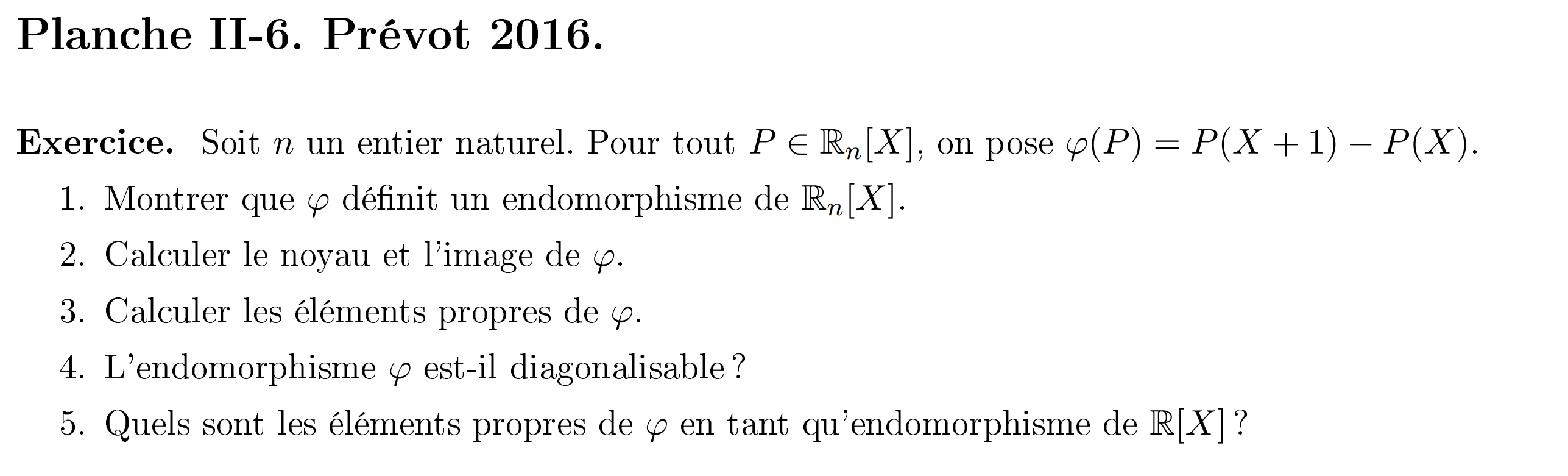 Planche II-6. Prévot 2016.

Exercice. Soit $n$ un entier naturel. Pour tout $P \in \mathbb{R}_n[X]$, on pose $\varphi(P) = P(X+1) - P(X)$.

1. Montrer que $\varphi$ définit un endomorphisme de $\mathbb{R}_n[X]$.
2. Calculer le noyau et l'image de $\varphi$.
3. Calculer les éléments propres de $\varphi$.
4. L'endomorphisme $\varphi$ est-il diagonalisable ?
5. Quels sont les éléments propres de $\varphi$ en tant qu'endomorphisme de $\mathbb{R}[X]$ ?